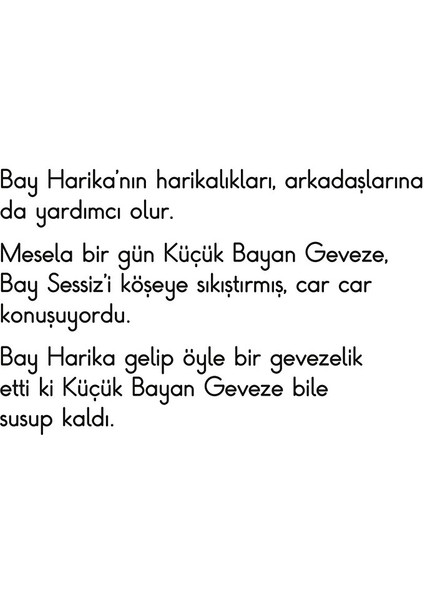 Bay Harika'nın harikalıkları, arkadaşlarına da yardımcı olur.

Mesela bir gün Küçük Bayan Geveze, Bay Sessiz'i köşeye sıkıştırmış, car car konuşuyordu.

Bay Harika gelip öyle bir gevezelik etti ki Küçük Bayan Geveze bile susup kaldı.